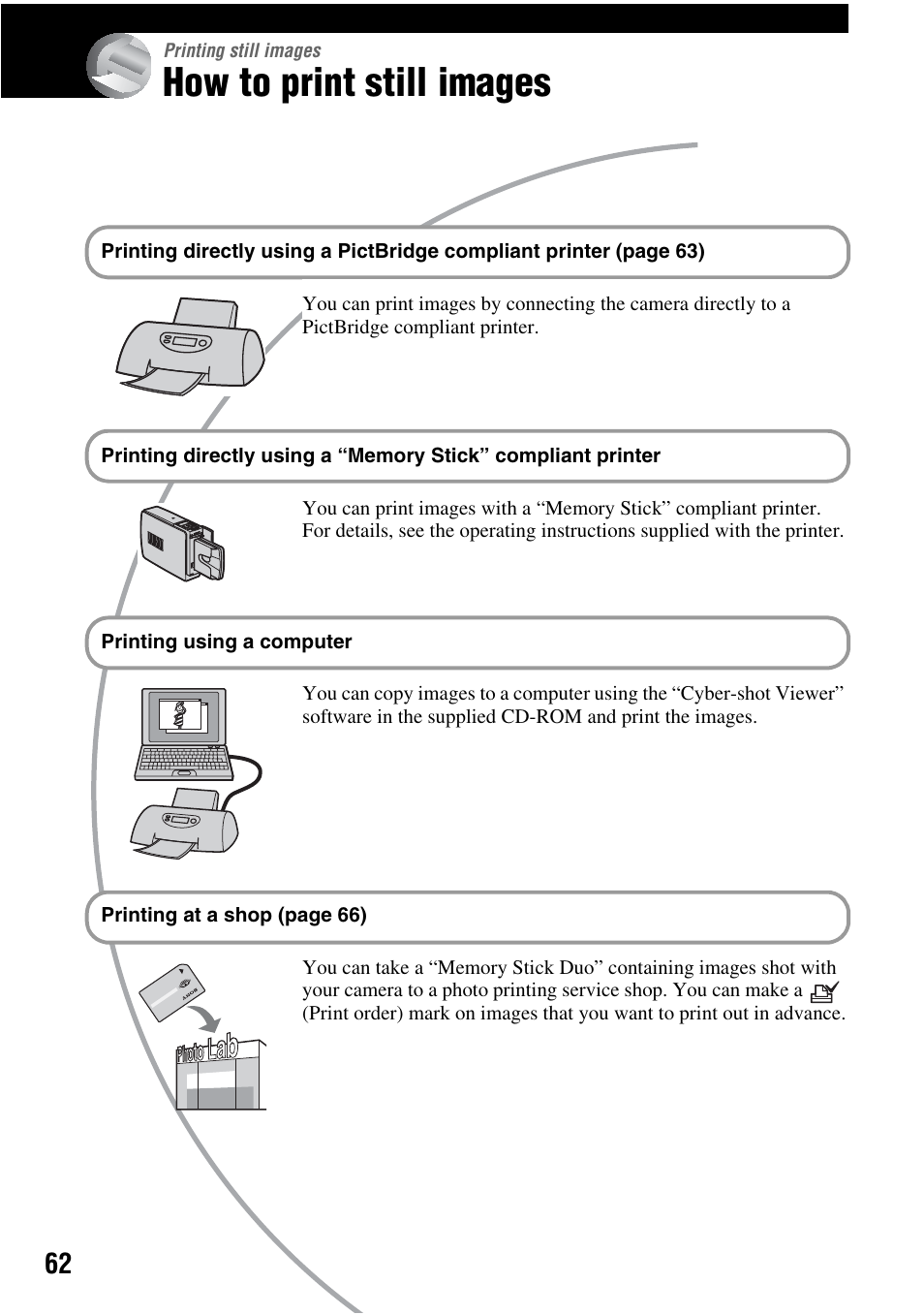 Printing still images

How to print still images

Printing directly using a PictBridge compliant printer (page 63)

You can print images by connecting the camera directly to a PictBridge compliant printer.

Printing directly using a “Memory Stick” compliant printer

You can print images with a “Memory Stick” compliant printer. For details, see the operating instructions supplied with the printer.

Printing using a computer

You can copy images to a computer using the “Cyber-shot Viewer” software in the supplied CD-ROM and print the images.

Printing at a shop (page 66)

You can take a “Memory Stick Duo” containing images shot with your camera to a photo printing service shop. You can make a (Print order) mark on images that you want to print out in advance.

SONY

Photo Lab

62